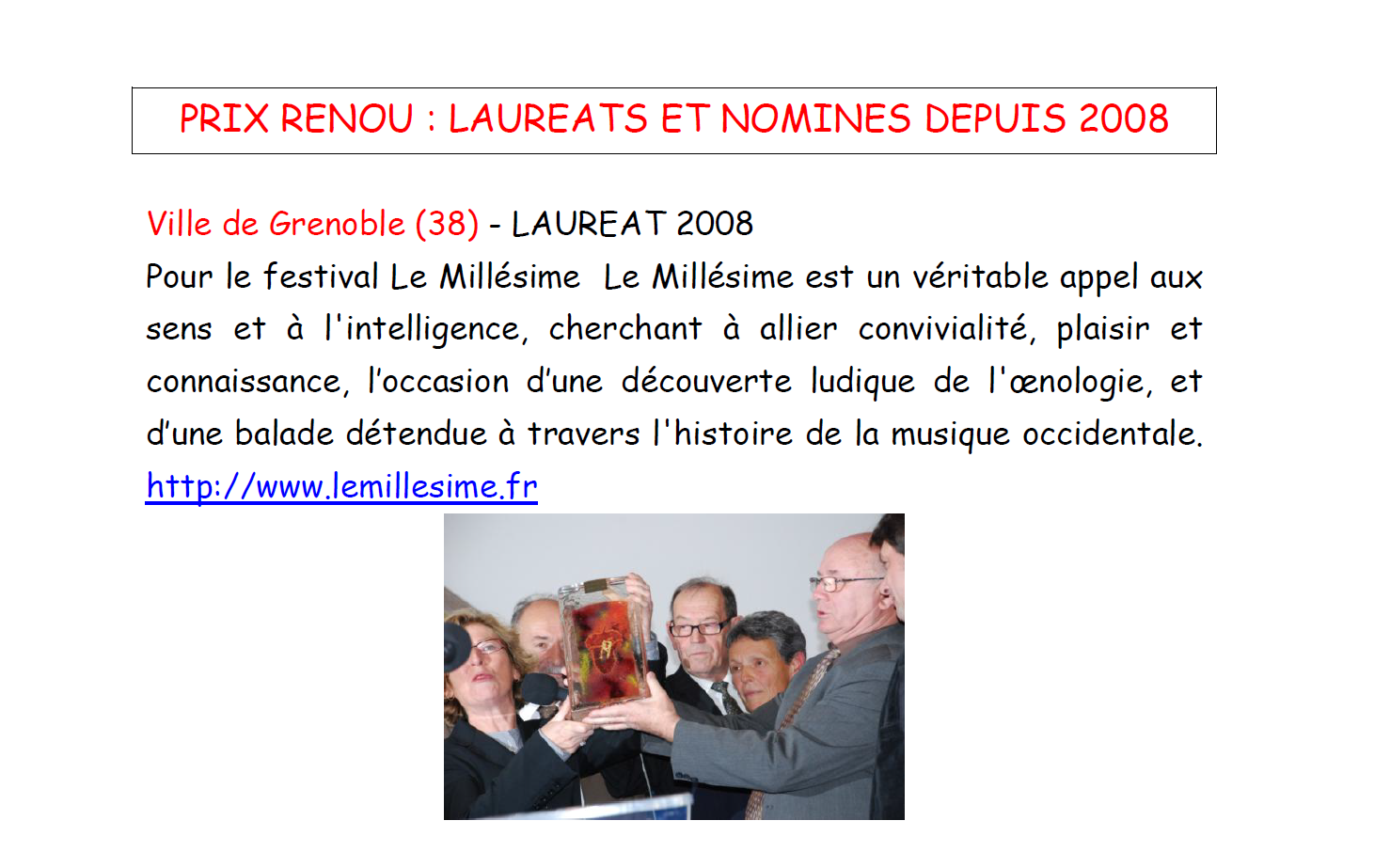 PRIX RENOU : LAUREATS ET NOMINES DEPUIS 2008

Ville de Grenoble (38) - LAUREAT 2008
Pour le festival Le Millésime  Le Millésime est un véritable appel aux sens et à l'intelligence, cherchant à allier convivialité, plaisir et connaissance, l'occasion d'une découverte ludique de l'œnologie, et d'une balade détendue à travers l'histoire de la musique occidentale. http://www.lemillesime.fr